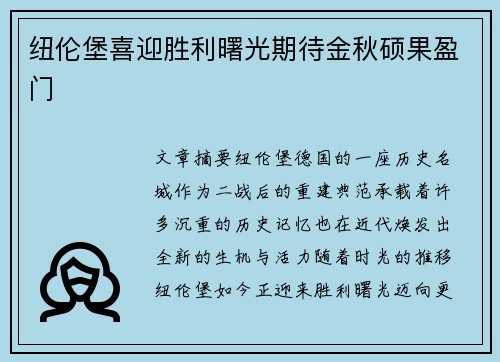 纽伦堡喜迎胜利曙光期待金秋硕果盈门

文章摘要纽伦堡德国的一座历史名城作为二战后的重建典范承载着许多沉重的历史记忆也在近代焕发出全新的生机与活力随着时光的推移纽伦堡如今正迎来胜利曙光迈向更